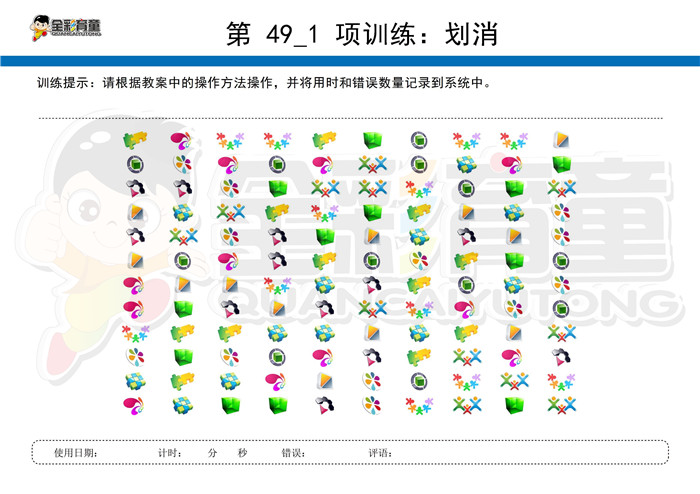 全彩育童
QUANCAIYUTONG

第 49_1 项训练：划消

训练提示：请根据教案中的操作方法操作，并将用时和错误数量记录到系统中。

全彩育童
QUANCAIYUTONG

使用日期： 计时： 分 秒 错误： 评语：